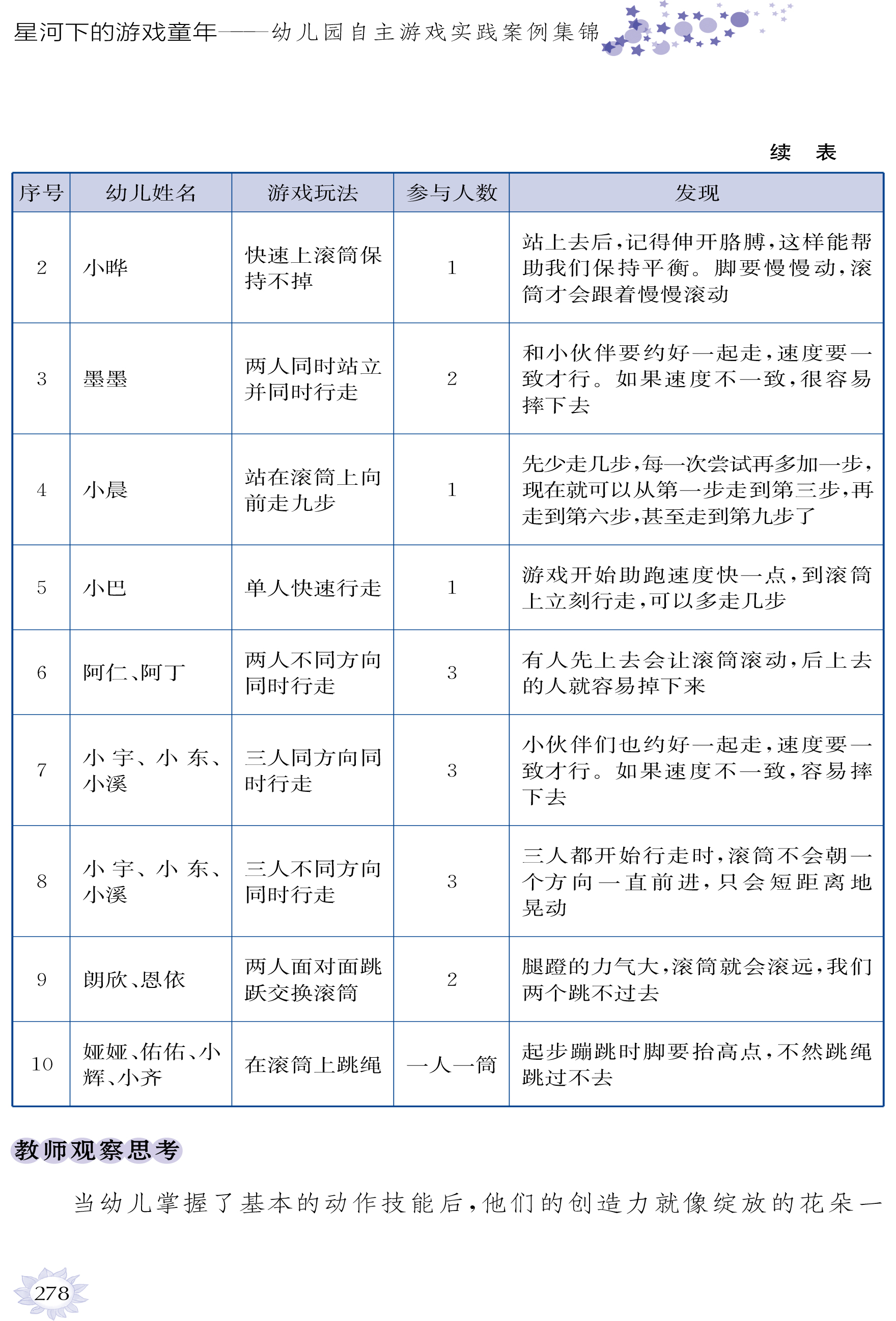 星河下的游戏童年——幼儿园自主游戏实践案例集锦

续 表

| 序号 | 幼儿姓名 | 游戏玩法 | 参与人数 | 发现 |
|---|---|---|---|---|
| 2 | 小晔 | 快速上滚筒保持不掉 | 1 | 站上去后，记得伸开胳膊，这样能帮助我们保持平衡。脚要慢慢动，滚筒才会跟着慢慢滚动 |
| 3 | 墨墨 | 两人同时站立并同时行走 | 2 | 和小伙伴要约好一起走，速度要一致才行。如果速度不一致，很容易摔下去 |
| 4 | 小晨 | 站在滚筒上向前走九步 | 1 | 先少走几步，每一次尝试再多加一步，现在就可以从第一步走到第三步，再走到第六步，甚至走到第九步了 |
| 5 | 小巴 | 单人快速行走 | 1 | 游戏开始助跑速度快一点，到滚筒上立刻行走，可以多走几步 |
| 6 | 阿仁、阿丁 | 两人不同方向同时行走 | 3 | 有人先上去会让滚筒滚动，后上去的人就容易掉下来 |
| 7 | 小宇、小东、小溪 | 三人同方向同时行走 | 3 | 小伙伴们也约好一起走，速度要一致才行。如果速度不一致，容易摔下去 |
| 8 | 小宇、小东、小溪 | 三人不同方向同时行走 | 3 | 三人都开始行走时，滚筒不会朝一个方向一直前进，只会短距离地晃动 |
| 9 | 朗欣、恩依 | 两人面对面跳跃交换滚筒 | 2 | 腿蹬的力气大，滚筒就会滚远，我们两个跳不过去 |
| 10 | 娅娅、佑佑、小辉、小齐 | 在滚筒上跳绳 | 一人一筒 | 起步蹦跳时脚要抬高点，不然跳绳跳过不去 |

教师观察思考

当幼儿掌握了基本的动作技能后，他们的创造力就像绽放的花朵一

278